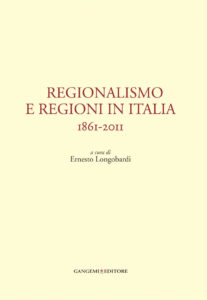 REGIONALISMO
E REGIONI IN ITALIA
1861-2011

a cura di
Ernesto Longobardi

GANGEMI EDITORE